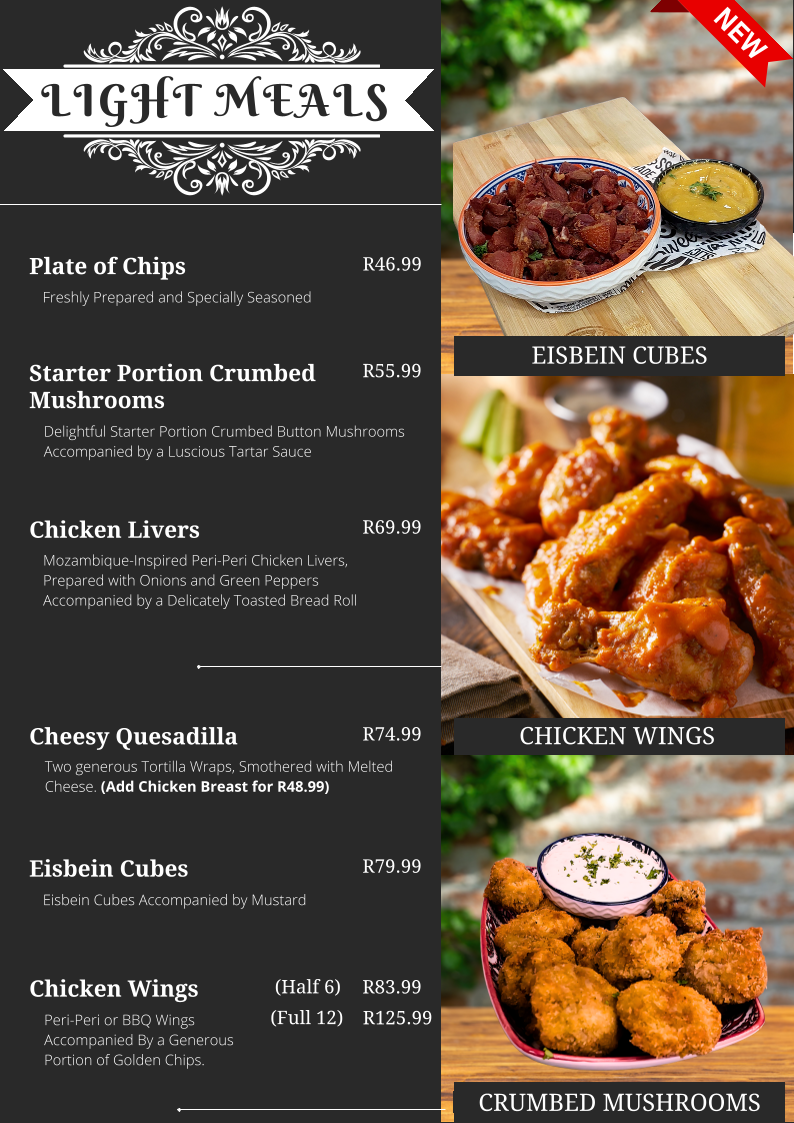 LIGHT MEALS

Plate of Chips R46.99

Freshly Prepared and Specially Seasoned

Starter Portion Crumbed Mushrooms R55.99

Delightful Starter Portion Crumbed Button Mushrooms Accompanied by a Luscious Tartar Sauce

Chicken Livers R69.99

Mozambique-Inspired Peri-Peri Chicken Livers, Prepared with Onions and Green Peppers Accompanied by a Delicately Toasted Bread Roll

Cheesy Quesadilla R74.99

Two generous Tortilla Wraps, Smothered with Melted Cheese. (Add Chicken Breast for R48.99)

Eisbein Cubes R79.99

Eisbein Cubes Accompanied by Mustard

Chicken Wings (Half 6) R83.99
(Full 12) R125.99

Peri-Peri or BBQ Wings Accompanied By a Generous Portion of Golden Chips.

NEW

EISBEIN CUBES

CHICKEN WINGS

CRUMBED MUSHROOMS